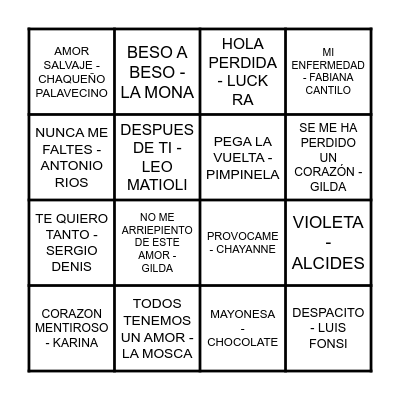 | | | | |
|---|---|---|---|
| AMOR SALVAJE - CHAQUEÑO PALAVECINO | BESO A BESO - LA MONA | HOLA PERDIDA - LUCK RA | MI ENFERMEDAD - FABIANA CANTILO |
| NUNCA ME FALTES - ANTONIO RIOS | DESPUES DE TI - LEO MATIOLI | PEGA LA VUELTA - PIMPINELA | SE ME HA PERDIDO UN CORAZÓN - GILDA |
| TE QUIERO TANTO - SERGIO DENIS | NO ME ARRIEPIENTO DE ESTE AMOR - GILDA | PROVOCAME - CHAYANNE | VIOLETA - ALCIDES |
| CORAZON MENTIROSO - KARINA | TODOS TENEMOS UN AMOR - LA MOSCA | MAYONESA - CHOCOLATE | DESPACITO - LUIS FONSI |